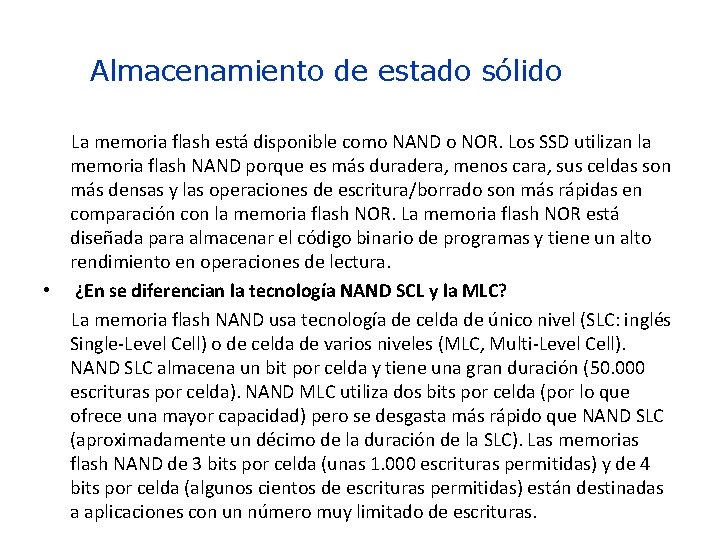 Almacenamiento de estado sólido

La memoria flash está disponible como NAND o NOR. Los SSD utilizan la memoria flash NAND porque es más duradera, menos cara, sus celdas son más densas y las operaciones de escritura/borrado son más rápidas en comparación con la memoria flash NOR. La memoria flash NOR está diseñada para almacenar el código binario de programas y tiene un alto rendimiento en operaciones de lectura.

• ¿En se diferencian la tecnología NAND SCL y la MLC?

La memoria flash NAND usa tecnología de celda de único nivel (SLC: inglés Single-Level Cell) o de celda de varios niveles (MLC, Multi-Level Cell). NAND SLC almacena un bit por celda y tiene una gran duración (50.000 escrituras por celda). NAND MLC utiliza dos bits por celda (por lo que ofrece una mayor capacidad) pero se desgasta más rápido que NAND SLC (aproximadamente un décimo de la duración de la SLC). Las memorias flash NAND de 3 bits por celda (unas 1.000 escrituras permitidas) y de 4 bits por celda (algunos cientos de escrituras permitidas) están destinadas a aplicaciones con un número muy limitado de escrituras.